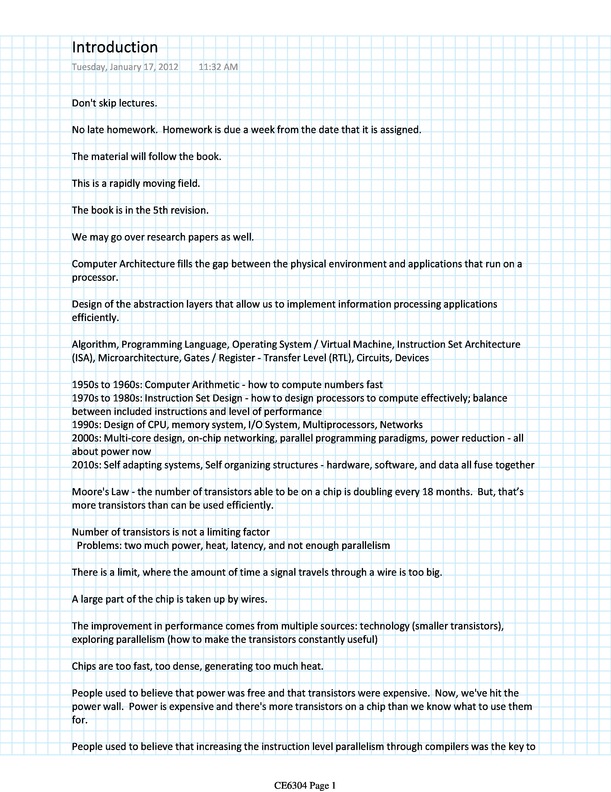 Introduction
Tuesday, January 17, 2012 11:32 AM

Don't skip lectures.

No late homework. Homework is due a week from the date that it is assigned.

The material will follow the book.

This is a rapidly moving field.

The book is in the 5th revision.

We may go over research papers as well.

Computer Architecture fills the gap between the physical environment and applications that run on a processor.

Design of the abstraction layers that allow us to implement information processing applications efficiently.

Algorithm, Programming Language, Operating System / Virtual Machine, Instruction Set Architecture (ISA), Microarchitecture, Gates / Register - Transfer Level (RTL), Circuits, Devices

1950s to 1960s: Computer Arithmetic - how to compute numbers fast
1970s to 1980s: Instruction Set Design - how to design processors to compute effectively; balance between included instructions and level of performance
1990s: Design of CPU, memory system, I/O System, Multiprocessors, Networks
2000s: Multi-core design, on-chip networking, parallel programming paradigms, power reduction - all about power now
2010s: Self adapting systems, Self organizing structures - hardware, software, and data all fuse together

Moore's Law - the number of transistors able to be on a chip is doubling every 18 months. But, that's more transistors than can be used efficiently.

Number of transistors is not a limiting factor
Problems: two much power, heat, latency, and not enough parallelism

There is a limit, where the amount of time a signal travels through a wire is too big.

A large part of the chip is taken up by wires.

The improvement in performance comes from multiple sources: technology (smaller transistors), exploring parallelism (how to make the transistors constantly useful)

Chips are too fast, too dense, generating too much heat.

People used to believe that power was free and that transistors were expensive. Now, we've hit the power wall. Power is expensive and there's more transistors on a chip than we know what to use them for.

People used to believe that increasing the instruction level parallelism through compilers was the key to

CE6304 Page 1